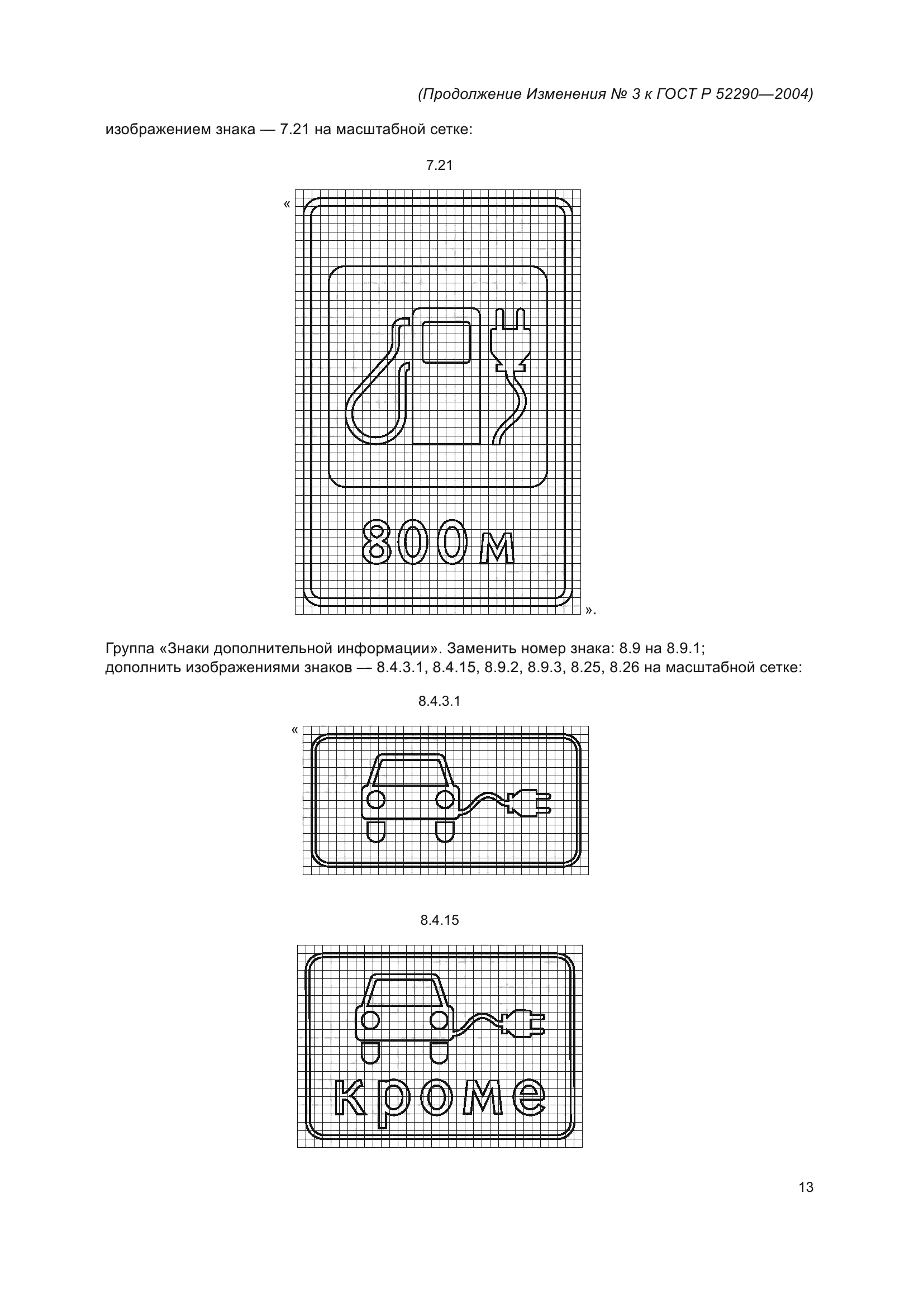 (Продолжение Изменения № 3 к ГОСТ Р 52290—2004)

изображением знака — 7.21 на масштабной сетке:

7.21

«

800 м

».

Группа «Знаки дополнительной информации». Заменить номер знака: 8.9 на 8.9.1;
дополнить изображениями знаков — 8.4.3.1, 8.4.15, 8.9.2, 8.9.3, 8.25, 8.26 на масштабной сетке:

8.4.3.1

«

8.4.15

кроме

13